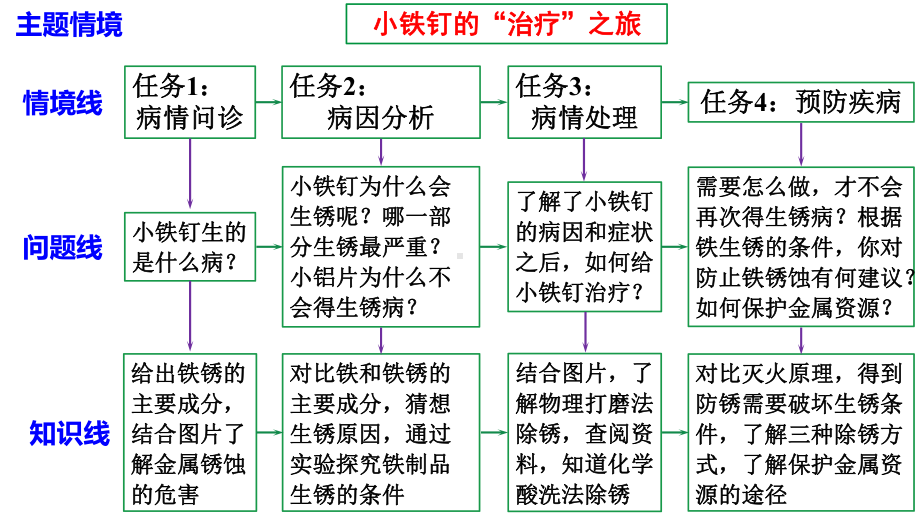 主题情境

小铁钉的“治疗”之旅

情境线

任务1：病情问诊

任务2：病因分析

任务3：病情处理

任务4：预防疾病

问题线

小铁钉生的是什么病？

小铁钉为什么会生锈呢？哪一部分生锈最严重？小铝片为什么不会得生锈病？

了解了小铁钉的病因和症状之后，如何给小铁钉治疗？

需要怎么做，才不会再次得生锈病？根据铁生锈的条件，你对防止铁锈蚀有何建议？如何保护金属资源？

知识线

给出铁锈的主要成分，结合图片了解金属锈蚀的危害

对比铁和铁锈的主要成分，猜想生锈原因，通过实验探究铁制品生锈的条件

结合图片，了解物理打磨法除锈，查阅资料，知道化学酸洗法除锈

对比灭火原理，得到防锈需要破坏生锈条件，了解三种除锈方式，了解保护金属资源的途径